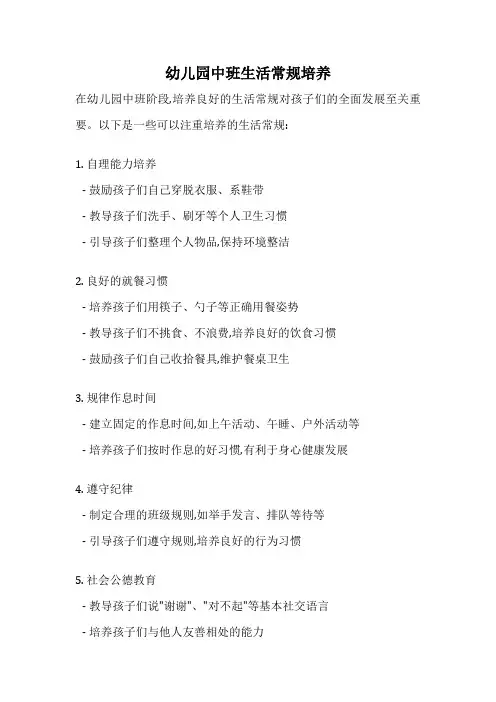 幼儿园中班生活常规培养

在幼儿园中班阶段,培养良好的生活常规对孩子们的全面发展至关重要。以下是一些可以注重培养的生活常规:

1. 自理能力培养

- 鼓励孩子们自己穿脱衣服、系鞋带

- 教导孩子们洗手、刷牙等个人卫生习惯

- 引导孩子们整理个人物品,保持环境整洁

2. 良好的就餐习惯

- 培养孩子们用筷子、勺子等正确用餐姿势

- 教导孩子们不挑食、不浪费,培养良好的饮食习惯

- 鼓励孩子们自己收拾餐具,维护餐桌卫生

3. 规律作息时间

- 建立固定的作息时间,如上午活动、午睡、户外活动等

- 培养孩子们按时作息的好习惯,有利于身心健康发展

4. 遵守纪律

- 制定合理的班级规则,如举手发言、排队等待等

- 引导孩子们遵守规则,培养良好的行为习惯

5. 社会公德教育

- 教导孩子们说"谢谢"、"对不起"等基本社交语言

- 培养孩子们与他人友善相处的能力